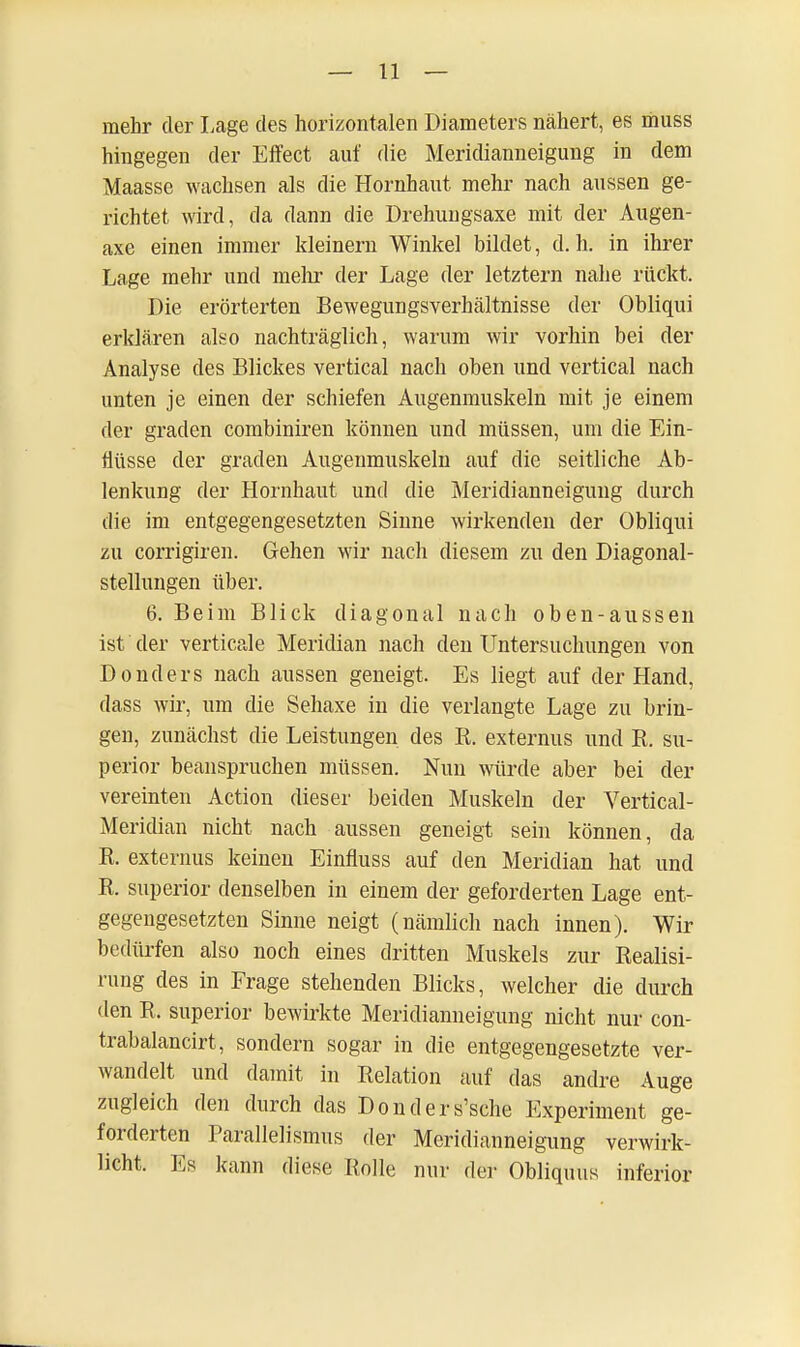 — 11 —

mehr der Lage des horizontalen Diameters nähert, es muss hingegen der Effect auf die Meridianneigung in dem Maasse wachsen als die Hornhaut mehr nach aussen gerichtet wird, da dann die Drehungsaxe mit der Augenaxe einen immer kleinern Winkel bildet, d. h. in ihrer Lage mehr und mehr der Lage der letztern nahe rückt.

Die erörterten Bewegungsverhältnisse der Obliqui erklären also nachträglich, warum wir vorhin bei der Analyse des Blickes vertical nach oben und vertical nach unten je einen der schiefen Augenmuskeln mit je einem der graden combiniren können und müssen, um die Einflüsse der graden Augenmuskeln auf die seitliche Ablenkung der Hornhaut und die Meridianneigung durch die im entgegengesetzten Sinne wirkenden der Obliqui zu corrigiren. Gehen wir nach diesem zu den Diagonalstellungen über.

6. Beim Blick diagonal nach oben-aussen ist der verticale Meridian nach den Untersuchungen von Donders nach aussen geneigt. Es liegt auf der Hand, dass wir, um die Sehaxe in die verlangte Lage zu bringen, zunächst die Leistungen des R. externus und R. superior beanspruchen müssen. Nun würde aber bei der vereinten Action dieser beiden Muskeln der Vertical-Meridian nicht nach aussen geneigt sein können, da R. externus keinen Einfluss auf den Meridian hat und R. superior denselben in einem der geforderten Lage entgegengesetzten Sinne neigt (nämlich nach innen). Wir bedürfen also noch eines dritten Muskels zur Realisirung des in Frage stehenden Blicks, welcher die durch den R. superior bewirkte Meridianneigung nicht nur contrabalancirt, sondern sogar in die entgegengesetzte verwandelt und damit in Relation auf das andre Auge zugleich den durch das Donders'sche Experiment geforderten Parallelismus der Meridianneigung verwirklicht. Es kann diese Rolle nur der Obliquus inferior